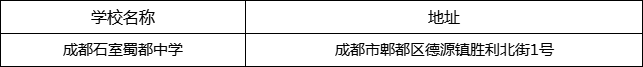 | 学校名称 | 地址 |
|---|---|
| 成都石室蜀都中学 | 成都市郫都区德源镇胜利北街1号 |